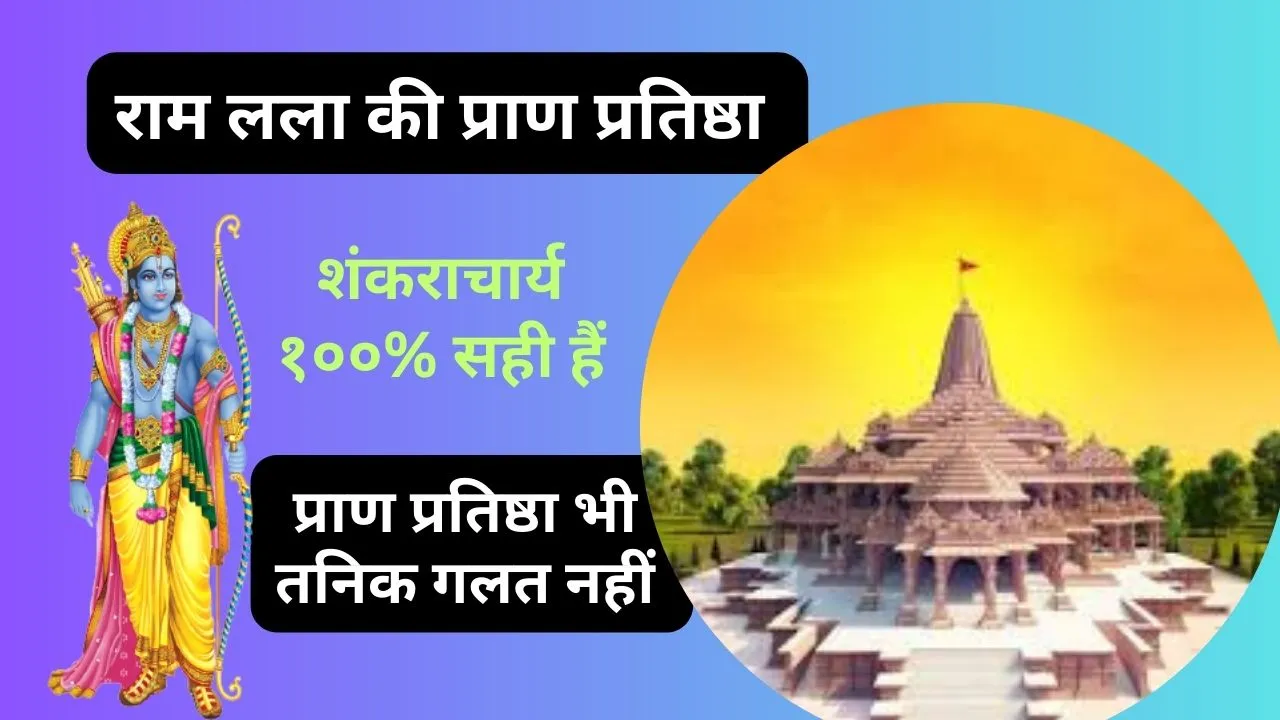 राम लला की प्राण प्रतिष्ठा

शंकराचार्य १००% सही हैं

प्राण प्रतिष्ठा भी तनिक गलत नहीं